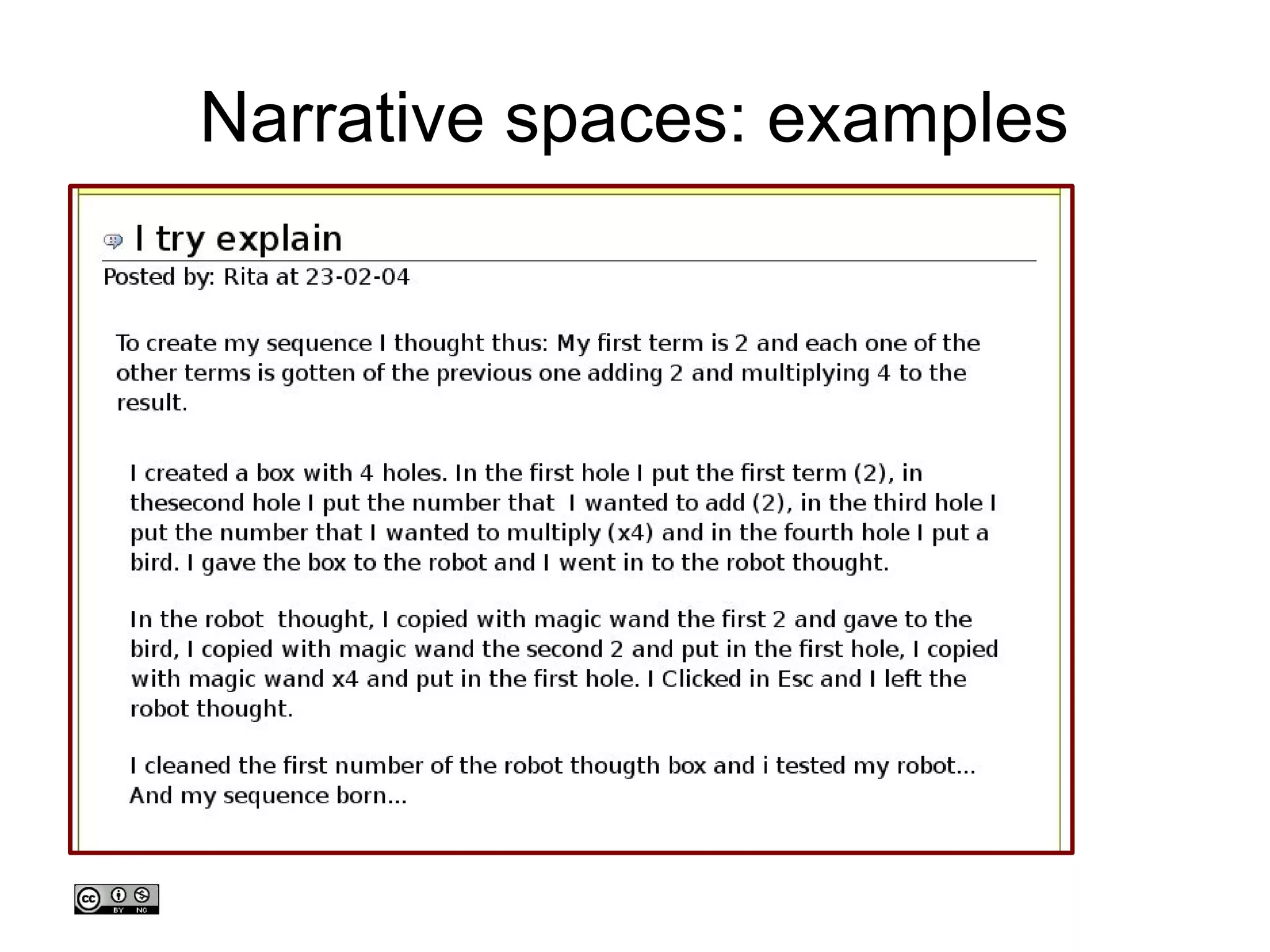 Narrative spaces: examples

I try explain

Posted by: Rita at 23-02-04

To create my sequence I thought thus: My first term is 2 and each one of the other terms is gotten of the previous one adding 2 and multiplying 4 to the result.

I created a box with 4 holes. In the first hole I put the first term (2), in thesecond hole I put the number that I wanted to add (2), in the third hole I put the number that I wanted to multiply (x4) and in the fourth hole I put a bird. I gave the box to the robot and I went in to the robot thought.

In the robot thought, I copied with magic wand the first 2 and gave to the bird, I copied with magic wand the second 2 and put in the first hole, I copied with magic wand x4 and put in the first hole. I Clicked in Esc and I left the robot thought.

I cleaned the first number of the robot thougth box and i tested my robot... And my sequence born...

cc BY NC